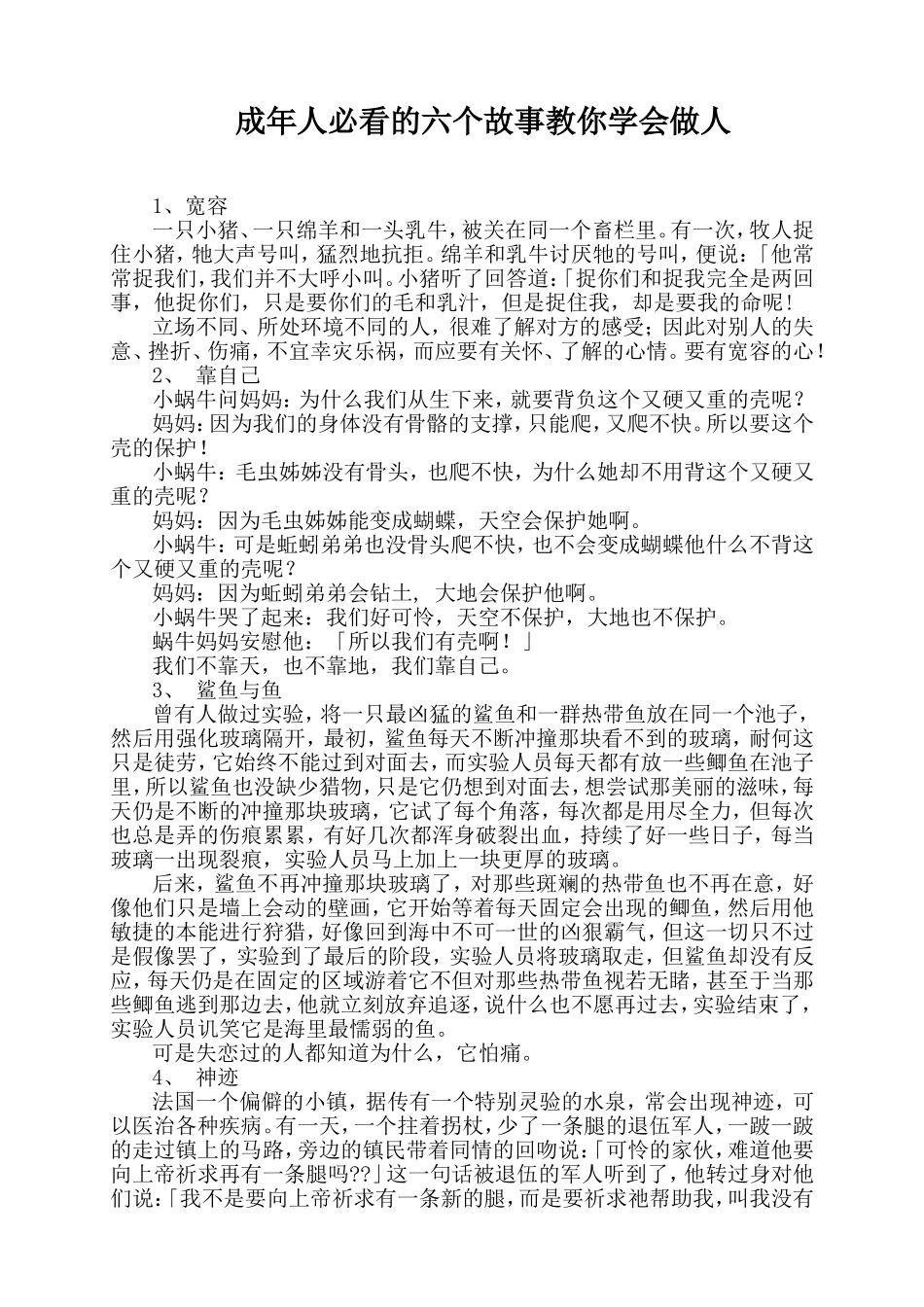 成年人必看的六个故事教你学会做人

1、宽容
一只小猪、一只绵羊和一头乳牛，被关在同一个畜栏里。有一次，牧人捉住小猪，牠大声号叫，猛烈地抗拒。绵羊和乳牛讨厌牠的号叫，便说：「他常常捉我们，我们并不大呼小叫。小猪听了回答道：「捉你们和捉我完全是两回事，他捉你们，只是要你们的毛和乳汁，但是捉住我，却是要我的命呢！
立场不同、所处环境不同的人，很难了解对方的感受；因此对别人的失意、挫折、伤痛，不宜幸灾乐祸，而应要有关怀、了解的心情。要有宽容的心！
2、 靠自己
小蜗牛问妈妈：为什么我们从生下来，就要背负这个又硬又重的壳呢？
妈妈：因为我们的身体没有骨骼的支撑，只能爬，又爬不快。所以要这个壳的保护！
小蜗牛：毛虫姊姊没有骨头，也爬不快，为什么她却不用背这个又硬又重的壳呢？
妈妈：因为毛虫姊姊能变成蝴蝶，天空会保护她啊。
小蜗牛：可是蚯蚓弟弟也没骨头爬不快，也不会变成蝴蝶他什么不背这个又硬又重的壳呢？
妈妈：因为蚯蚓弟弟会钻土，大地会保护他啊。
小蜗牛哭了起来：我们好可怜，天空不保护，大地也不保护。
蜗牛妈妈安慰他：「所以我们有壳啊！」
我们不靠天，也不靠地，我们靠自己。
3、 鲨鱼与鱼
曾有人做过实验，将一只最凶猛的鲨鱼和一群热带鱼放在同一个池子，然后用强化玻璃隔开，最初，鲨鱼每天不断冲撞那块看不到的玻璃，耐何这只是徒劳，它始终不能过到对面去，而实验人员每天都有放一些鲫鱼在池子里，所以鲨鱼也没缺少猎物，只是它仍想到对面去，想尝试那美丽的滋味，每天仍是不断的冲撞那块玻璃，它试了每个角落，每次都是用尽全力，但每次也总是弄的伤痕累累，有好几次都浑身破裂出血，持续了好一些日子，每当玻璃一出现裂痕，实验人员马上加上一块更厚的玻璃。
后来，鲨鱼不再冲撞那块玻璃了，对那些斑斓的热带鱼也不再在意，好像他们只是墙上会动的壁画，它开始等着每天固定会出现的鲫鱼，然后用他敏捷的本能进行狩猎，好像回到海中不可一世的凶狠霸气，但这一切只不过是假像罢了，实验到了最后的阶段，实验人员将玻璃取走，但鲨鱼却没有反应，每天仍是在固定的区域游着它不但对那些热带鱼视若无睹，甚至于当那些鲫鱼逃到那边去，他就立刻放弃追逐，说什么也不愿再过去，实验结束了，实验人员讥笑它是海里最懦弱的鱼。
可是失恋过的人都知道为什么，它怕痛。
4、 神迹
法国一个偏僻的小镇，据传有一个特别灵验的水泉，常会出现神迹，可以医治各种疾病。有一天，一个拄着拐杖，少了一条腿的退伍军人，一跛一跛的走过镇上的马路，旁边的镇民带着同情的回吻说：「可怜的家伙，难道他要向上帝祈求再有一条腿吗??」这一句话被退伍的军人听到了，他转过身对他们说：「我不是要向上帝祈求有一条新的腿，而是要祈求祂帮助我，叫我没有